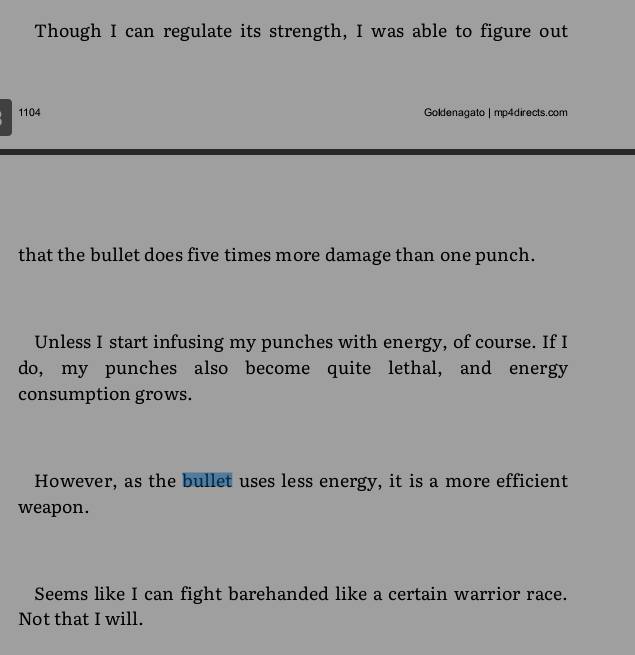 Though I can regulate its strength, I was able to figure out

1104

Goldenagato | mp4directs.com

that the bullet does five times more damage than one punch.

Unless I start infusing my punches with energy, of course. If I do, my punches also become quite lethal, and energy consumption grows.

However, as the bullet uses less energy, it is a more efficient weapon.

Seems like I can fight barehanded like a certain warrior race. Not that I will.